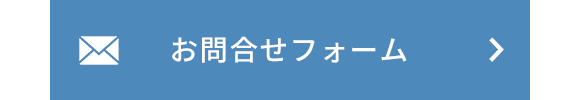 お問合せフォーム